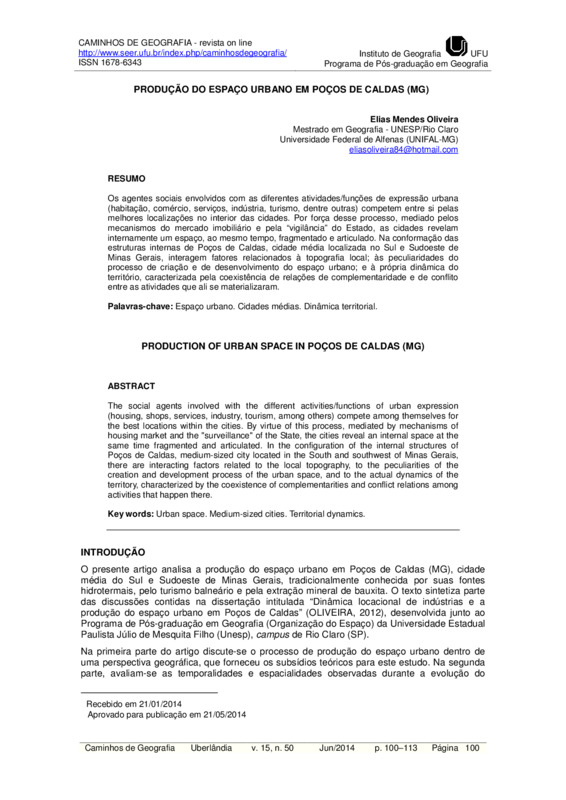 CAMINHOS DE GEOGRAFIA - revista on line
http://www.seer.ufu.br/index.php/caminhosdegeografia/
ISSN 1678-6343

Instituto de Geografia UFU
Programa de Pós-graduação em Geografia

PRODUÇÃO DO ESPAÇO URBANO EM POÇOS DE CALDAS (MG)

Elias Mendes Oliveira
Mestrado em Geografia - UNESP/Rio Claro
Universidade Federal de Alfenas (UNIFAL-MG)
eliasoliveira84@hotmail.com

RESUMO

Os agentes sociais envolvidos com as diferentes atividades/funções de expressão urbana (habitação, comércio, serviços, indústria, turismo, dentre outras) competem entre si pelas melhores localizações no interior das cidades. Por força desse processo, mediado pelos mecanismos do mercado imobiliário e pela "vigilância" do Estado, as cidades revelam internamente um espaço, ao mesmo tempo, fragmentado e articulado. Na conformação das estruturas internas de Poços de Caldas, cidade média localizada no Sul e Sudoeste de Minas Gerais, interagem fatores relacionados à topografia local; às peculiaridades do processo de criação e de desenvolvimento do espaço urbano; e à própria dinâmica do território, caracterizada pela coexistência de relações de complementaridade e de conflito entre as atividades que ali se materializaram.

Palavras-chave: Espaço urbano. Cidades médias. Dinâmica territorial.

PRODUCTION OF URBAN SPACE IN POÇOS DE CALDAS (MG)

ABSTRACT

The social agents involved with the different activities/functions of urban expression (housing, shops, services, industry, tourism, among others) compete among themselves for the best locations within the cities. By virtue of this process, mediated by mechanisms of housing market and the "surveillance" of the State, the cities reveal an internal space at the same time fragmented and articulated. In the configuration of the internal structures of Poços de Caldas, medium-sized city located in the South and southwest of Minas Gerais, there are interacting factors related to the local topography, to the peculiarities of the creation and development process of the urban space, and to the actual dynamics of the territory, characterized by the coexistence of complementarities and conflict relations among activities that happen there.

Key words: Urban space. Medium-sized cities. Territorial dynamics.

INTRODUÇÃO

O presente artigo analisa a produção do espaço urbano em Poços de Caldas (MG), cidade média do Sul e Sudoeste de Minas Gerais, tradicionalmente conhecida por suas fontes hidrotermais, pelo turismo balneário e pela extração mineral de bauxita. O texto sintetiza parte das discussões contidas na dissertação intitulada "Dinâmica locacional de indústrias e a produção do espaço urbano em Poços de Caldas" (OLIVEIRA, 2012), desenvolvida junto ao Programa de Pós-graduação em Geografia (Organização do Espaço) da Universidade Estadual Paulista Júlio de Mesquita Filho (Unesp), campus de Rio Claro (SP).

Na primeira parte do artigo discute-se o processo de produção do espaço urbano dentro de uma perspectiva geográfica, que forneceu os subsídios teóricos para este estudo. Na segunda parte, avaliam-se as temporalidades e espacialidades observadas durante a evolução do

Recebido em 21/01/2014
Aprovado para publicação em 21/05/2014

Caminhos de Geografia Uberlândia v. 15, n. 50 Jun/2014 p. 100–113 Página 100